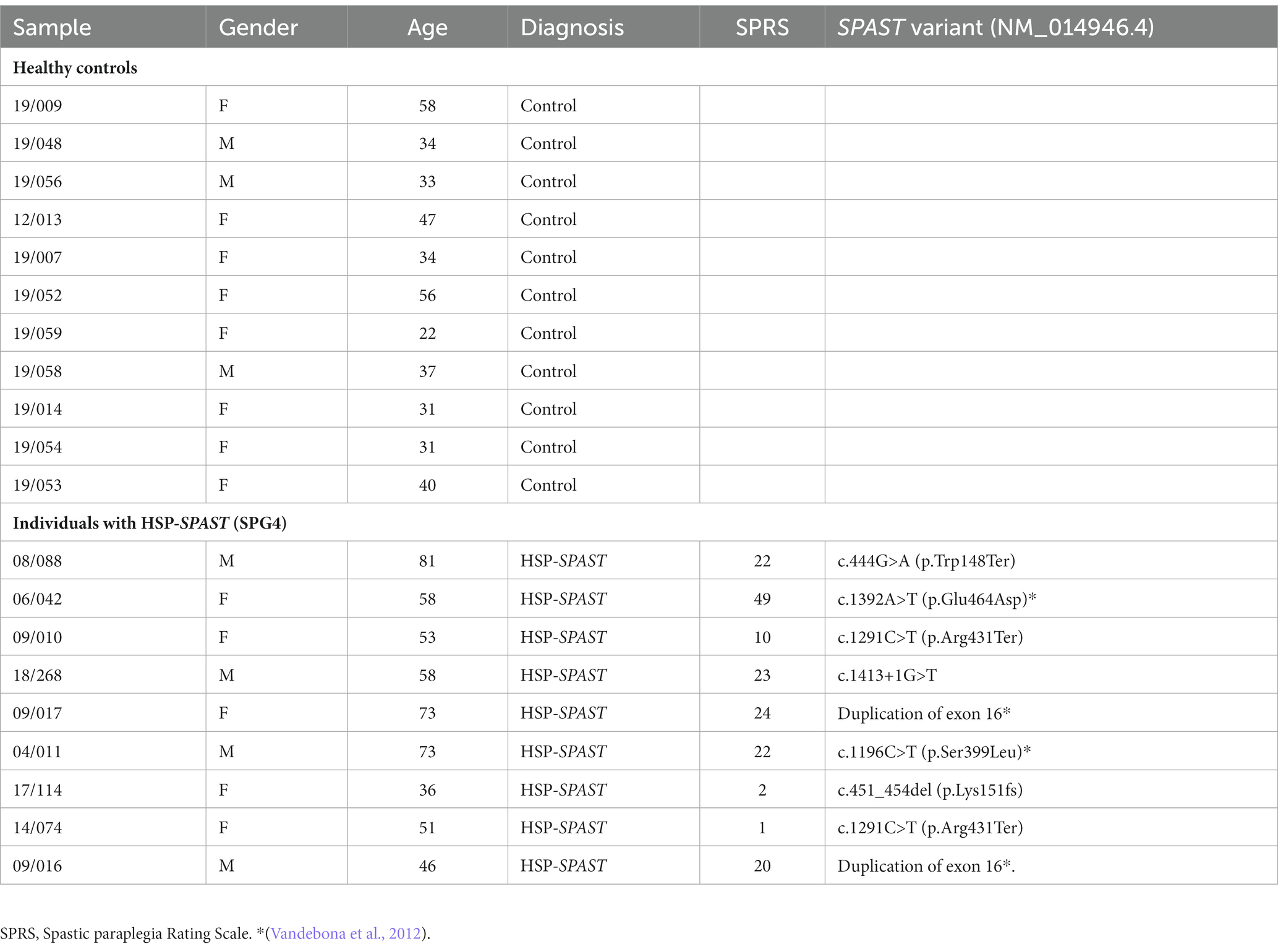 | Sample | Gender | Age | Diagnosis | SPRS | SPAST variant (NM_014946.4) |
|---|---|---|---|---|---|
| Healthy controls | | | | | |
| 19/009 | F | 58 | Control | | |
| 19/048 | M | 34 | Control | | |
| 19/056 | M | 33 | Control | | |
| 12/013 | F | 47 | Control | | |
| 19/007 | F | 34 | Control | | |
| 19/052 | F | 56 | Control | | |
| 19/059 | F | 22 | Control | | |
| 19/058 | M | 37 | Control | | |
| 19/014 | F | 31 | Control | | |
| 19/054 | F | 31 | Control | | |
| 19/053 | F | 40 | Control | | |
| Individuals with HSP-SPAST (SPG4) | | | | | |
| 08/088 | M | 81 | HSP-SPAST | 22 | c.444G>A (p.Trp148Ter) |
| 06/042 | F | 58 | HSP-SPAST | 49 | c.1392A>T (p.Glu464Asp)* |
| 09/010 | F | 53 | HSP-SPAST | 10 | c.1291C>T (p.Arg431Ter) |
| 18/268 | M | 58 | HSP-SPAST | 23 | c.1413+1G>T |
| 09/017 | F | 73 | HSP-SPAST | 24 | Duplication of exon 16* |
| 04/011 | M | 73 | HSP-SPAST | 22 | c.1196C>T (p.Ser399Leu)* |
| 17/114 | F | 36 | HSP-SPAST | 2 | c.451_454del (p.Lys151fs) |
| 14/074 | F | 51 | HSP-SPAST | 1 | c.1291C>T (p.Arg431Ter) |
| 09/016 | M | 46 | HSP-SPAST | 20 | Duplication of exon 16*. |

SPRS, Spastic paraplegia Rating Scale. *(Vandebona et al., 2012).